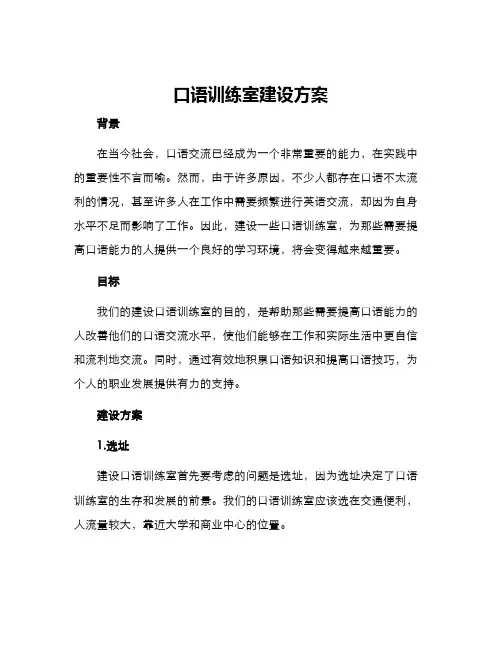 口语训练室建设方案

背景

在当今社会，口语交流已经成为一个非常重要的能力，在实践中的重要性不言而喻。然而，由于许多原因，不少人都存在口语不太流利的情况，甚至许多人在工作中需要频繁进行英语交流，却因为自身水平不足而影响了工作。因此，建设一些口语训练室，为那些需要提高口语能力的人提供一个良好的学习环境，将会变得越来越重要。

目标

我们的建设口语训练室的目的，是帮助那些需要提高口语能力的人改善他们的口语交流水平，使他们能够在工作和实际生活中更自信和流利地交流。同时，通过有效地积累口语知识和提高口语技巧，为个人的职业发展提供有力的支持。

建设方案

1.选址

建设口语训练室首先要考虑的问题是选址，因为选址决定了口语训练室的生存和发展的前景。我们的口语训练室应该选在交通便利，人流量较大，靠近大学和商业中心的位置。